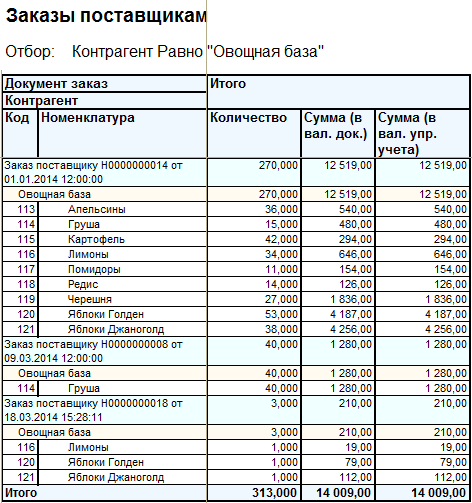 Заказы поставщикам

Отбор: Контрагент Равно "Овощная база"

| Документ заказ | | Итого | | |
|---|---|---|---|---|
| Контрагент | | | | |
| Код | Номенклатура | Количество | Сумма (в вал. док.) | Сумма (в вал. упр. учета) |
| Заказ поставщику Н0000000014 от 01.01.2014 12:00:00 | | 270,000 | 12 519,00 | 12 519,00 |
| Овощная база | | 270,000 | 12 519,00 | 12 519,00 |
| 113 | Апельсины | 36,000 | 540,00 | 540,00 |
| 114 | Груша | 15,000 | 480,00 | 480,00 |
| 115 | Картофель | 42,000 | 294,00 | 294,00 |
| 116 | Лимоны | 34,000 | 646,00 | 646,00 |
| 117 | Помидоры | 11,000 | 154,00 | 154,00 |
| 118 | Редис | 14,000 | 126,00 | 126,00 |
| 119 | Черешня | 27,000 | 1 836,00 | 1 836,00 |
| 120 | Яблоки Голден | 53,000 | 4 187,00 | 4 187,00 |
| 121 | Яблоки Джаноголд | 38,000 | 4 256,00 | 4 256,00 |
| Заказ поставщику Н0000000008 от 09.03.2014 12:00:00 | | 40,000 | 1 280,00 | 1 280,00 |
| Овощная база | | 40,000 | 1 280,00 | 1 280,00 |
| 114 | Груша | 40,000 | 1 280,00 | 1 280,00 |
| Заказ поставщику Н0000000018 от 18.03.2014 15:28:11 | | 3,000 | 210,00 | 210,00 |
| Овощная база | | 3,000 | 210,00 | 210,00 |
| 116 | Лимоны | 1,000 | 19,00 | 19,00 |
| 120 | Яблоки Голден | 1,000 | 79,00 | 79,00 |
| 121 | Яблоки Джаноголд | 1,000 | 112,00 | 112,00 |
| Итого | | 313,000 | 14 009,00 | 14 009,00 |